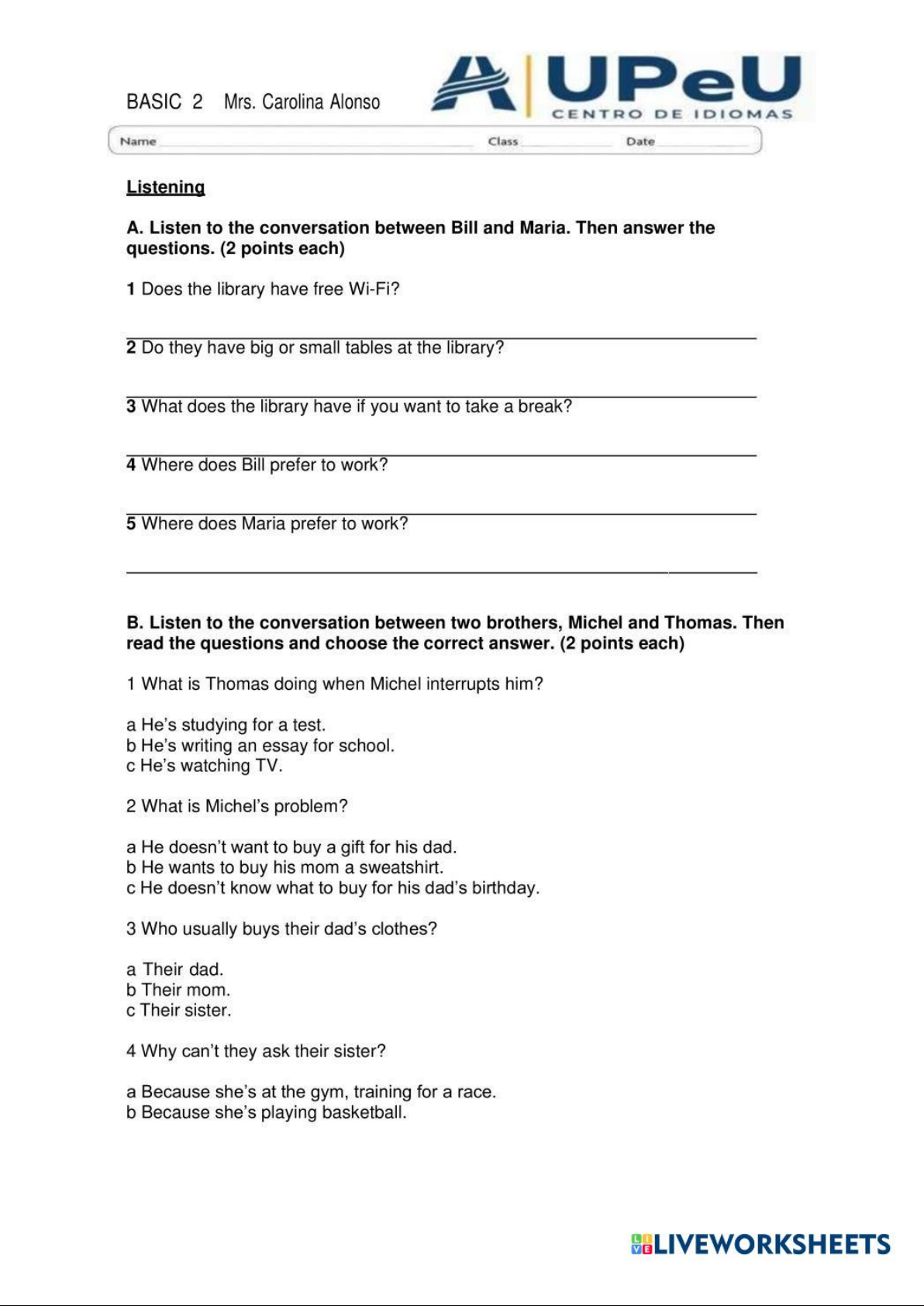 BASIC 2 Mrs. Carolina Alonso

UPeU
CENTRO DE IDIOMAS

Name Class Date

Listening

A. Listen to the conversation between Bill and Maria. Then answer the questions. (2 points each)

1 Does the library have free Wi-Fi?

2 Do they have big or small tables at the library?

3 What does the library have if you want to take a break?

4 Where does Bill prefer to work?

5 Where does Maria prefer to work?

B. Listen to the conversation between two brothers, Michel and Thomas. Then read the questions and choose the correct answer. (2 points each)

1 What is Thomas doing when Michel interrupts him?

a He's studying for a test.
b He's writing an essay for school.
c He's watching TV.

2 What is Michel's problem?

a He doesn't want to buy a gift for his dad.
b He wants to buy his mom a sweatshirt.
c He doesn't know what to buy for his dad's birthday.

3 Who usually buys their dad's clothes?

a Their dad.
b Their mom.
c Their sister.

4 Why can't they ask their sister?

a Because she's at the gym, training for a race.
b Because she's playing basketball.

LIVEWORKSHEETS